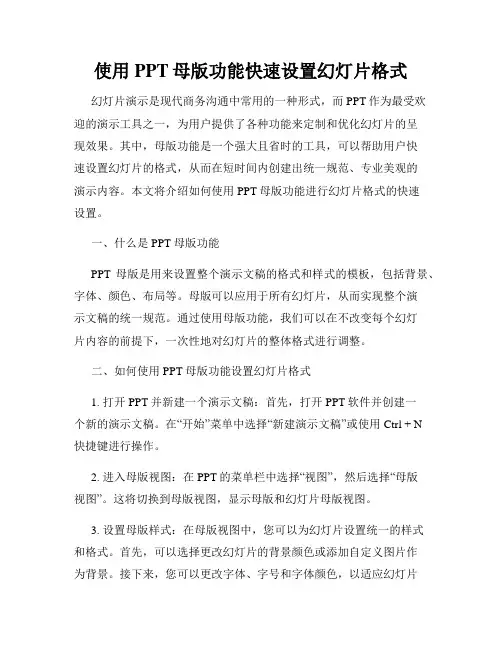 使用 PPT 母版功能快速设置幻灯片格式

幻灯片演示是现代商务沟通中常用的一种形式，而 PPT 作为最受欢迎的演示工具之一，为用户提供了各种功能来定制和优化幻灯片的呈现效果。其中，母版功能是一个强大且省时的工具，可以帮助用户快速设置幻灯片的格式，从而在短时间内创建出统一规范、专业美观的演示内容。本文将介绍如何使用 PPT 母版功能进行幻灯片格式的快速设置。

一、什么是 PPT 母版功能

PPT 母版是用来设置整个演示文稿的格式和样式的模板，包括背景、字体、颜色、布局等。母版可以应用于所有幻灯片，从而实现整个演示文稿的统一规范。通过使用母版功能，我们可以在不改变每个幻灯片内容的前提下，一次性地对幻灯片的整体格式进行调整。

二、如何使用 PPT 母版功能设置幻灯片格式

1. 打开 PPT 并新建一个演示文稿：首先，打开 PPT 软件并创建一个新的演示文稿。在“开始”菜单中选择“新建演示文稿”或使用 Ctrl + N 快捷键进行操作。

2. 进入母版视图：在 PPT 的菜单栏中选择“视图”，然后选择“母版视图”。这将切换到母版视图，显示母版和幻灯片母版视图。

3. 设置母版样式：在母版视图中，您可以为幻灯片设置统一的样式和格式。首先，可以选择更改幻灯片的背景颜色或添加自定义图片作为背景。接下来，您可以更改字体、字号和字体颜色，以适应幻灯片